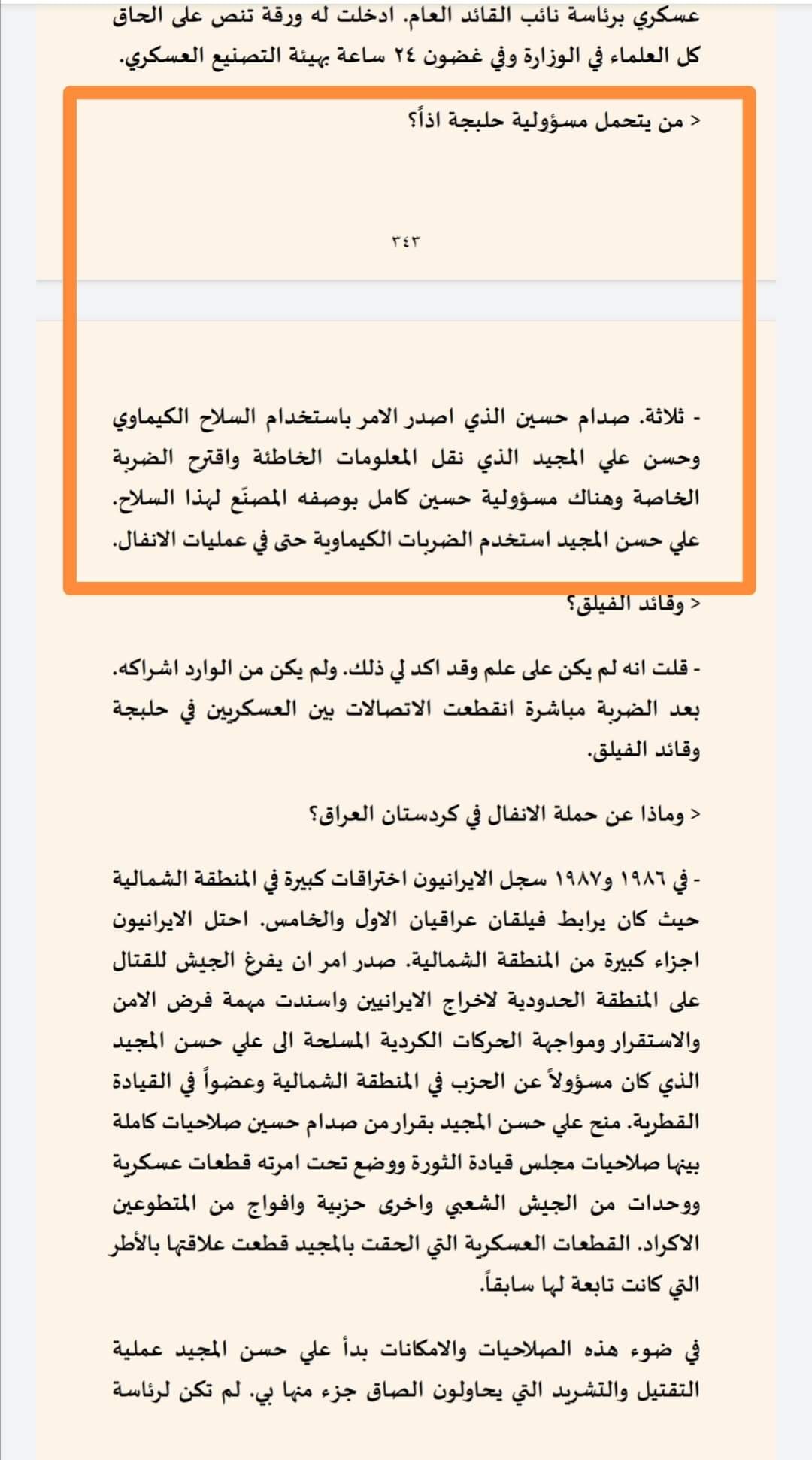 عسكري برئاسة نائب القائد العام. ادخلت له ورقة تنص على الحاق كل العلماء في الوزارة وفي غضون ٢٤ ساعة بهيئة التصنيع العسكري.

< من يتحمل مسؤولية حلبجة اذاً؟

٣٤٣

- ثلاثة. صدام حسين الذي اصدر الامر باستخدام السلاح الكيماوي وحسن علي المجيد الذي نقل المعلومات الخاطئة واقترح الضربة الخاصة وهناك مسؤولية حسين كامل بوصفه المصنّع لهذا السلاح. علي حسن المجيد استخدم الضربات الكيماوية حتى في عمليات الانفال.

< وقائد الفيلق؟

- قلت انه لم يكن على علم وقد اكد لي ذلك. ولم يكن من الوارد اشراكه. بعد الضربة مباشرة انقطعت الاتصالات بين العسكريين في حلبجة وقائد الفيلق.

< وماذا عن حملة الانفال في كردستان العراق؟

- في ١٩٨٦ و١٩٨٧ سجل الايرانيون اختراقات كبيرة في المنطقة الشمالية حيث كان يرابط فيلقان عراقيان الاول والخامس. احتل الايرانيون اجزاء كبيرة من المنطقة الشمالية. صدر امر ان يفرغ الجيش للقتال على المنطقة الحدودية لاخراج الايرانيين واسندت مهمة فرض الامن والاستقرار ومواجهة الحركات الكردية المسلحة الى علي حسن المجيد الذي كان مسؤولاً عن الحزب في المنطقة الشمالية وعضواً في القيادة القطرية. منح علي حسن المجيد بقرار من صدام حسين صلاحيات كاملة بينها صلاحيات مجلس قيادة الثورة ووضع تحت امرته قطعات عسكرية ووحدات من الجيش الشعبي واخرى حزبية وافواج من المتطوعين الاكراد. القطعات العسكرية التي الحقت بالمجيد قطعت علاقتها بالأطر التي كانت تابعة لها سابقاً.

في ضوء هذه الصلاحيات والامكانات بدأ علي حسن المجيد عملية التقتيل والتشريد التي يحاولون الصاق جزء منها بي. لم تكن لرئاسة